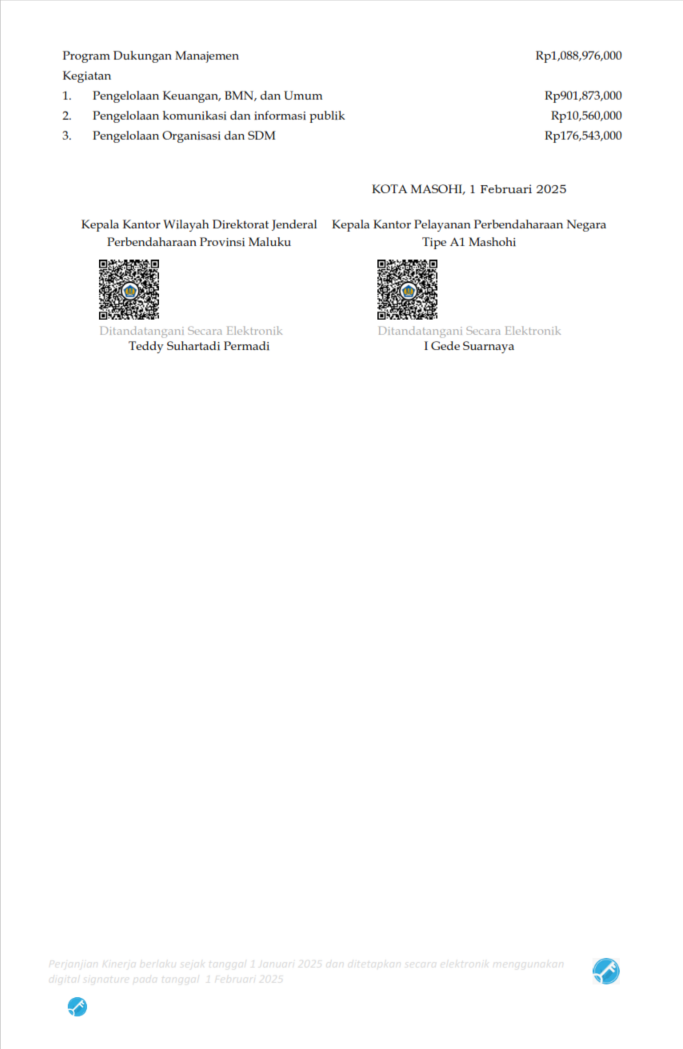 Program Dukungan Manajemen Rp1,088,976,000
Kegiatan
1. Pengelolaan Keuangan, BMN, dan Umum Rp901,873,000
2. Pengelolaan komunikasi dan informasi publik Rp10,560,000
3. Pengelolaan Organisasi dan SDM Rp176,543,000

KOTA MASOHI, 1 Februari 2025

Kepala Kantor Wilayah Direktorat Jenderal Perbendaharaan Provinsi Maluku

Ditandatangani Secara Elektronik
Teddy Suhartadi Permadi

Kepala Kantor Pelayanan Perbendaharaan Negara Tipe A1 Mashohi

Ditandatangani Secara Elektronik
I Gede Suarnaya

Perjanjian Kinerja berlaku sejak tanggal 1 Januari 2025 dan ditetapkan secara elektronik menggunakan digital signature pada tanggal 1 Februari 2025